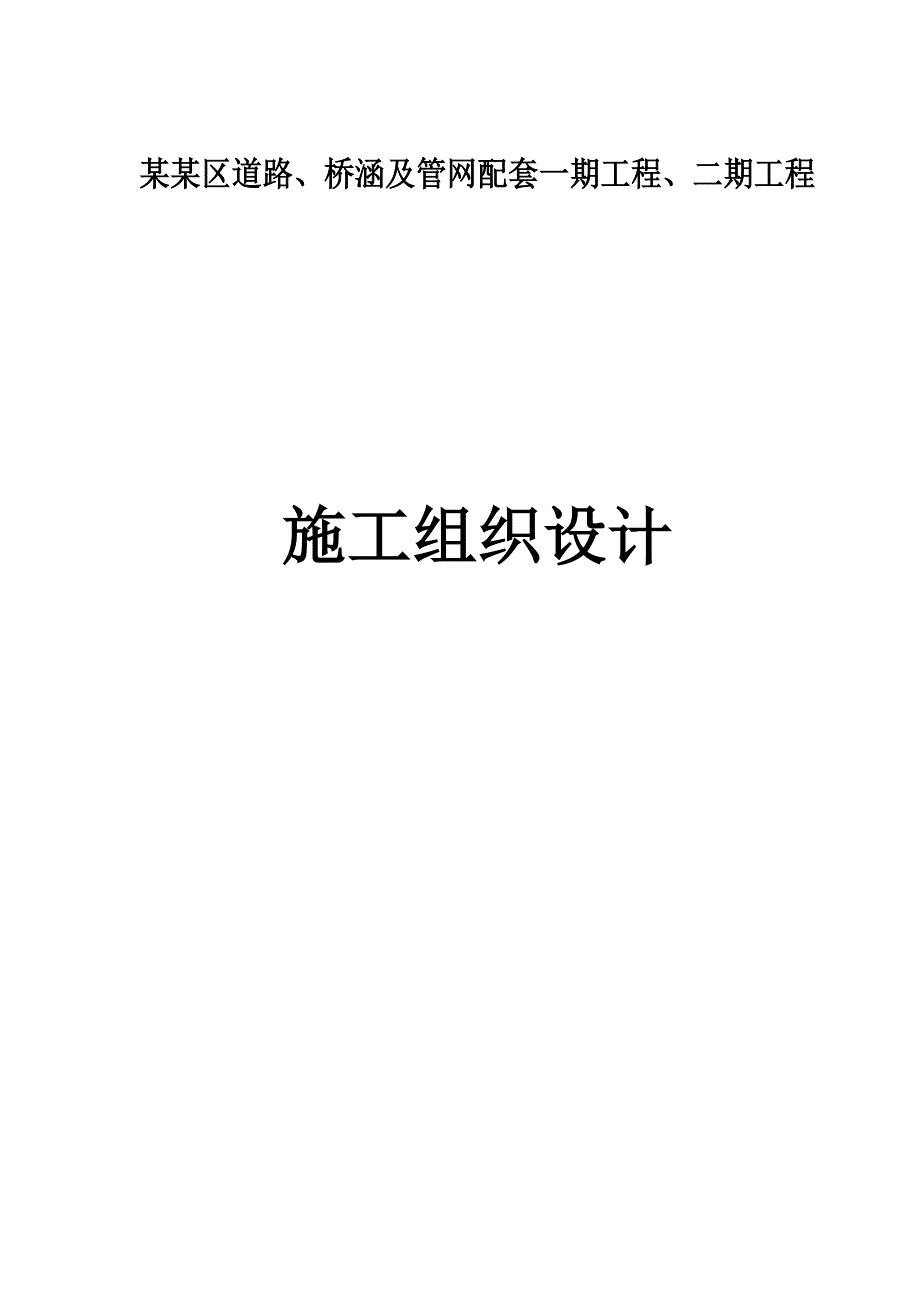 某某区道路、桥涵及管网配套一期工程、二期工程

施工组织设计